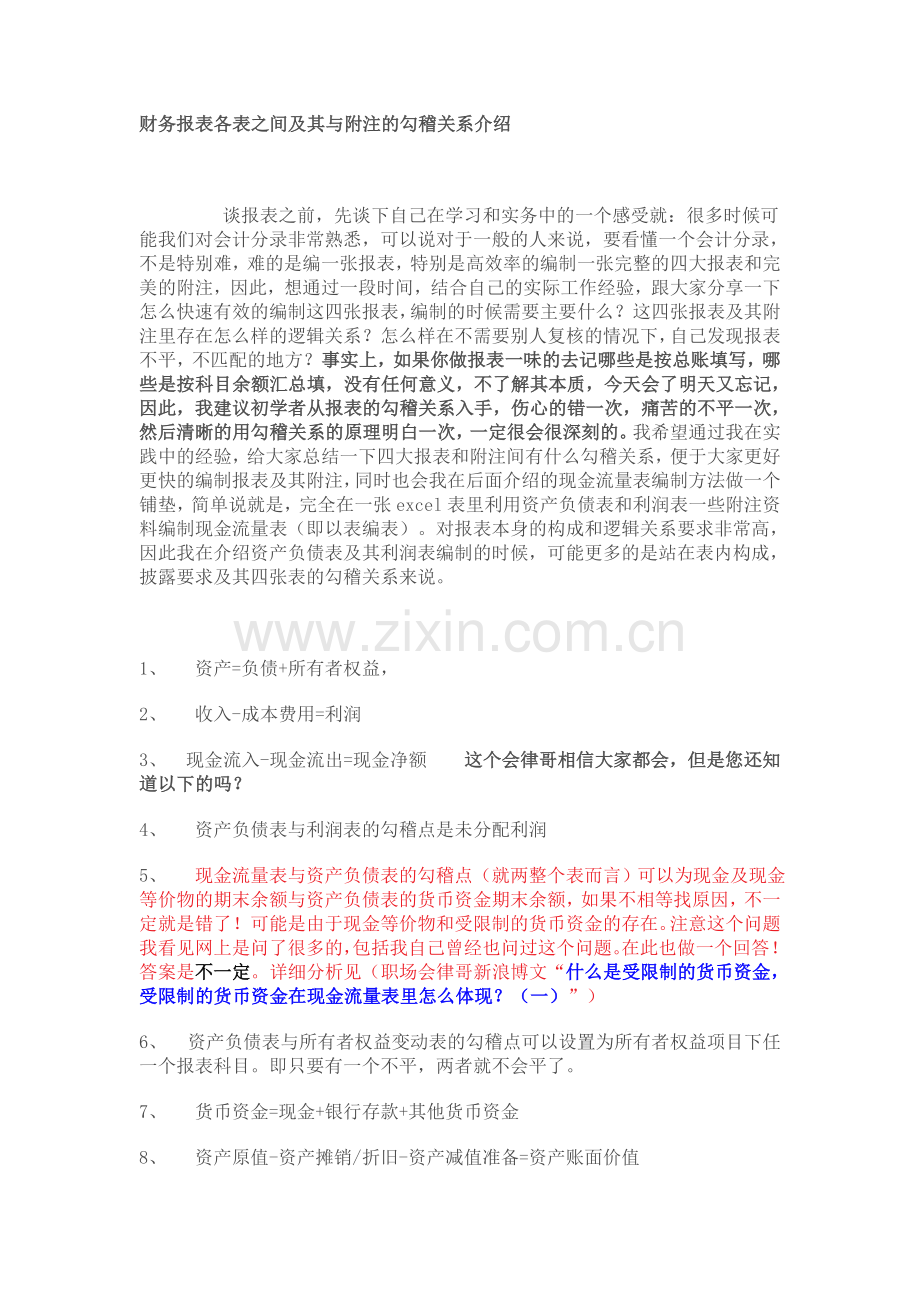 财务报表各表之间及其与附注的勾稽关系介绍

谈报表之前，先谈下自己在学习和实务中的一个感受就：很多时候可能我们对会计分录非常熟悉，可以说对于一般的人来说，要看懂一个会计分录，不是特别难，难的是编一张报表，特别是高效率的编制一张完整的四大报表和完美的附注，因此，想通过一段时间，结合自己的实际工作经验，跟大家分享一下怎么快速有效的编制这四张报表，编制的时候需要主要什么？这四张报表及其附注里存在怎么样的逻辑关系？怎么样在不需要别人复核的情况下，自己发现报表不平，不匹配的地方？事实上，如果你做报表一味的去记哪些是按总账填写，哪些是按科目余额汇总填，没有任何意义，不了解其本质，今天会了明天又忘记，因此，我建议初学者从报表的勾稽关系入手，伤心的错一次，痛苦的不平一次，然后清晰的用勾稽关系的原理明白一次，一定很会很深刻的。我希望通过我在实践中的经验，给大家总结一下四大报表和附注间有什么勾稽关系，便于大家更好更快的编制报表及其附注，同时也会我在后面介绍的现金流量表编制方法做一个铺垫，简单说就是，完全在一张 excel 表里利用资产负债表和利润表一些附注资料编制现金流量表（即以表编表）。对报表本身的构成和逻辑关系要求非常高，因此我在介绍资产负债表及其利润表编制的时候，可能更多的是站在表内构成，披露要求及其四张表的勾稽关系来说。

www.zixin.com.cn

1、 资产=负债+所有者权益，

2、 收入-成本费用=利润

3、 现金流入-现金流出=现金净额 这个会律哥相信大家都会，但是您还知道以下的吗？

4、 资产负债表与利润表的勾稽点是未分配利润

5、 现金流量表与资产负债表的勾稽点（就两整个表而言）可以为现金及现金等价物的期末余额与资产负债表的货币资金期末余额，如果不相等找原因，不一定就是错了！可能是由于现金等价物和受限制的货币资金的存在。注意这个问题我看见网上是问了很多的，包括我自己曾经也问过这个问题。在此也做一个回答！答案是不一定。详细分析见（职场会律哥新浪博文“什么是受限制的货币资金，受限制的货币资金在现金流量表里怎么体现？（一）”）

6、 资产负债表与所有者权益变动表的勾稽点可以设置为所有者权益项目下任一个报表科目。即只要有一个不平，两者就不会平了。

7、 货币资金=现金+银行存款+其他货币资金

8、 资产原值-资产摊销/折旧-资产减值准备=资产账面价值